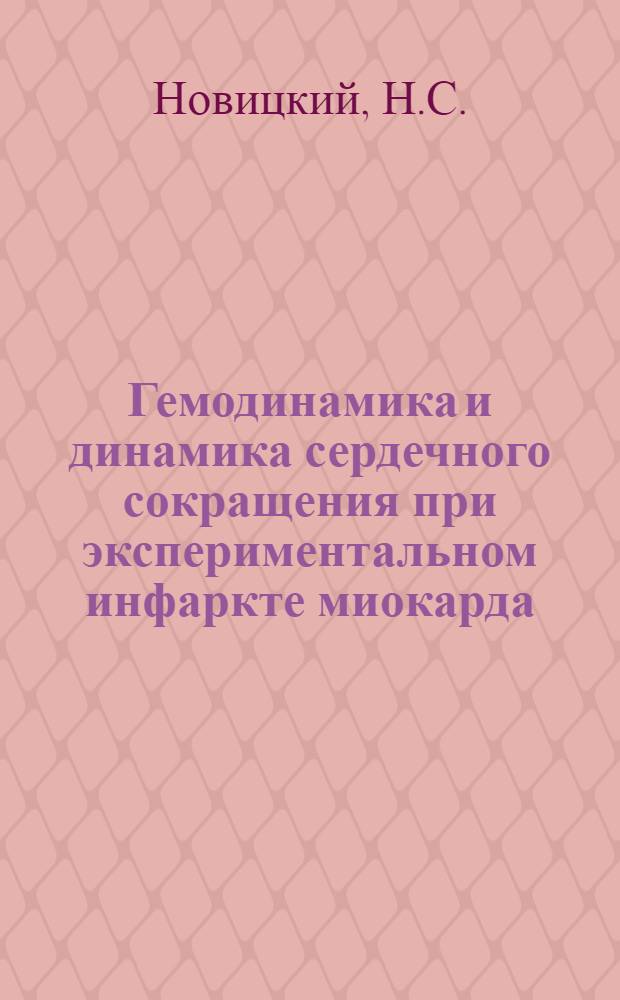 Новицкий, Н.С.

Гемодинамика и динамика сердечного сокращения при экспериментальном инфаркте миокарда